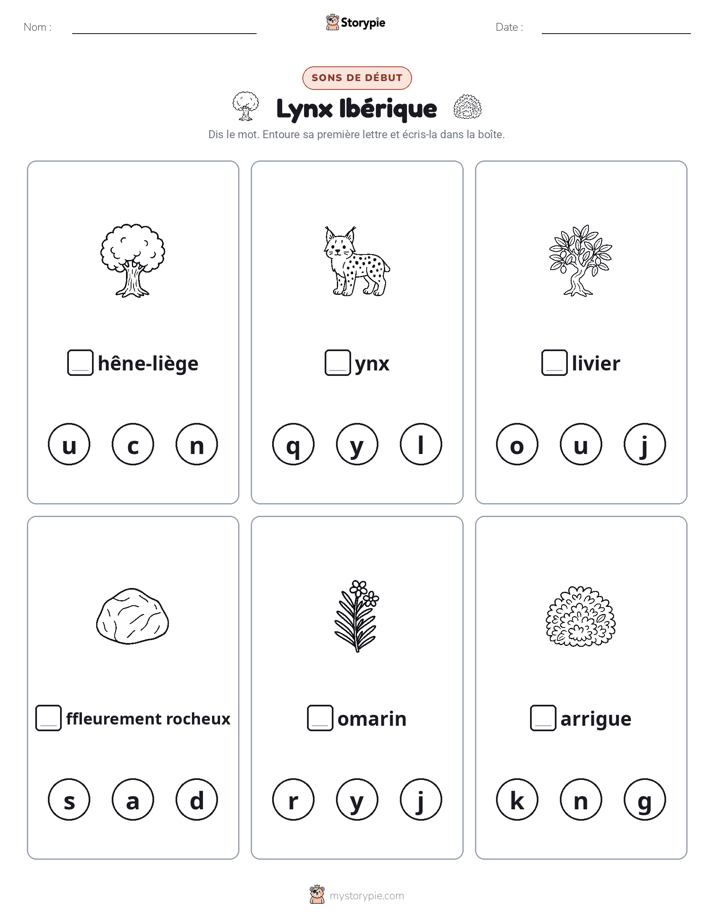 Nom : ____

Storypie

Date : ____

SONS DE DÉBUT

Lynx Ibérique

Dis le mot. Entoure sa première lettre et écris-la dans la boîte.

☐ hêne-liège

u c n

☐ ynx

q y l

☐ livier

o u j

☐ ffleurement rocheux

s a d

☐ omarin

r y j

☐ arrigue

k n g

mystorypie.com